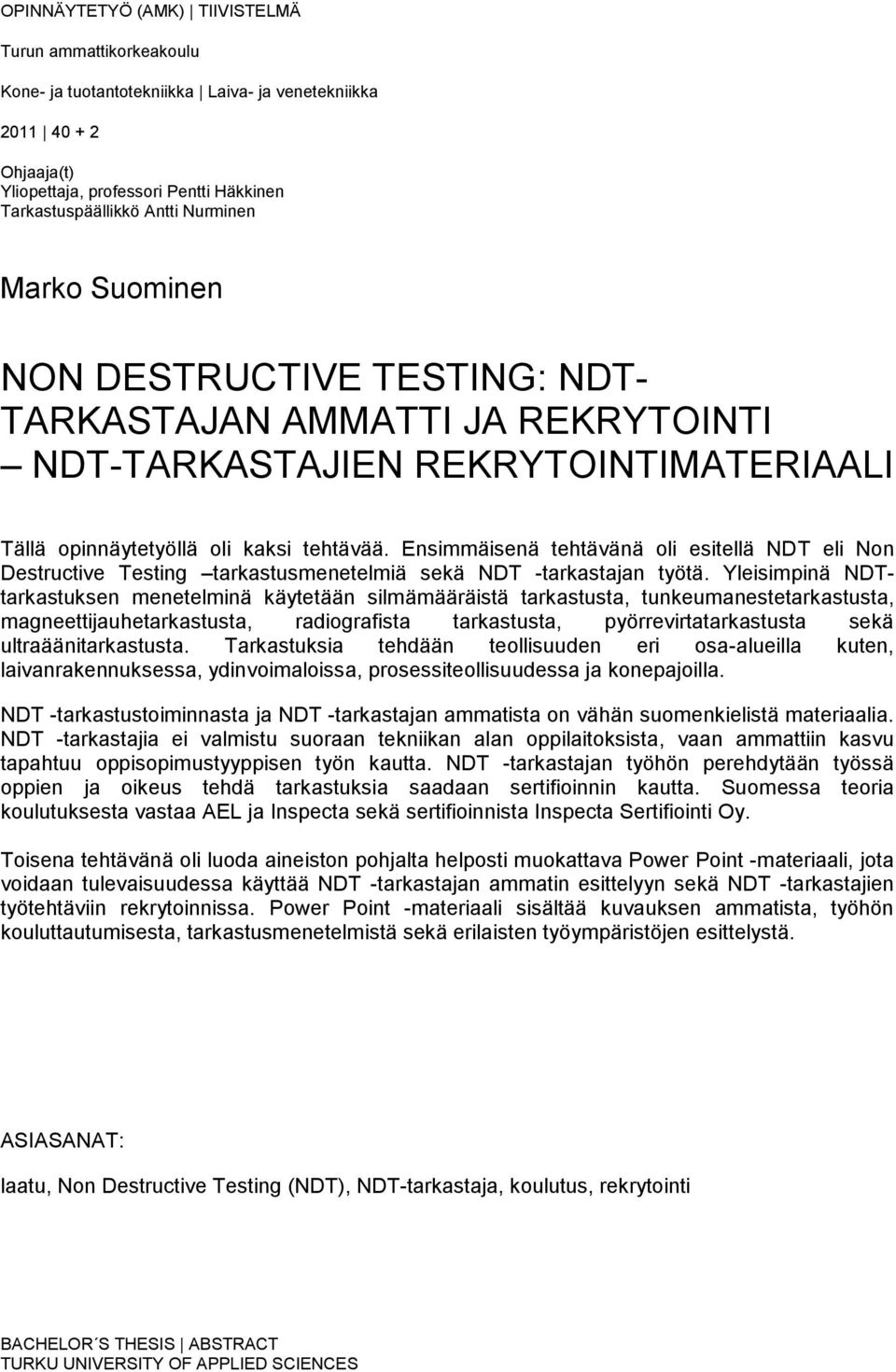 OPINNÄYTETYÖ (AMK) | TIIVISTELMÄ

Turun ammattikorkeakoulu

Kone- ja tuotantotekniikka | Laiva- ja venetekniikka

2011 | 40 + 2

Ohjaaja(t)
Yliopettaja, professori Pentti Häkkinen
Tarkastuspäällikkö Antti Nurminen

Marko Suominen

NON DESTRUCTIVE TESTING: NDT-TARKASTAJAN AMMATTI JA REKRYTOINTI
– NDT-TARKASTAJIEN REKRYTOINTIMATERIAALI

Tällä opinnäytetyöllä oli kaksi tehtävää. Ensimmäisenä tehtävänä oli esitellä NDT eli Non Destructive Testing –tarkastusmenetelmiä sekä NDT -tarkastajan työtä. Yleisimpinä NDT-tarkastuksen menetelminä käytetään silmämääräistä tarkastusta, tunkeumanestetarkastusta, magneettijauhetarkastusta, radiografista tarkastusta, pyörrevirtatarkastusta sekä ultraäänitarkastusta. Tarkastuksia tehdään teollisuuden eri osa-alueilla kuten, laivanrakennuksessa, ydinvoimaloissa, prosessiteollisuudessa ja konepajoilla.

NDT -tarkastustoiminnasta ja NDT -tarkastajan ammatista on vähän suomenkielistä materiaalia. NDT -tarkastajia ei valmistu suoraan tekniikan alan oppilaitoksista, vaan ammattiin kasvu tapahtuu oppisopimustyyppisen työn kautta. NDT -tarkastajan työhön perehdytään työssä oppien ja oikeus tehdä tarkastuksia saadaan sertifioinnin kautta. Suomessa teoria koulutuksesta vastaa AEL ja Inspecta sekä sertifioinnista Inspecta Sertifiointi Oy.

Toisena tehtävänä oli luoda aineiston pohjalta helposti muokattava Power Point -materiaali, jota voidaan tulevaisuudessa käyttää NDT -tarkastajan ammatin esittelyyn sekä NDT -tarkastajien työtehtäviin rekrytoinnissa. Power Point -materiaali sisältää kuvauksen ammatista, työhön kouluttautumisesta, tarkastusmenetelmistä sekä erilaisten työympäristöjen esittelystä.

ASIASANAT:

laatu, Non Destructive Testing (NDT), NDT-tarkastaja, koulutus, rekrytointi

BACHELOR´S THESIS | ABSTRACT
TURKU UNIVERSITY OF APPLIED SCIENCES